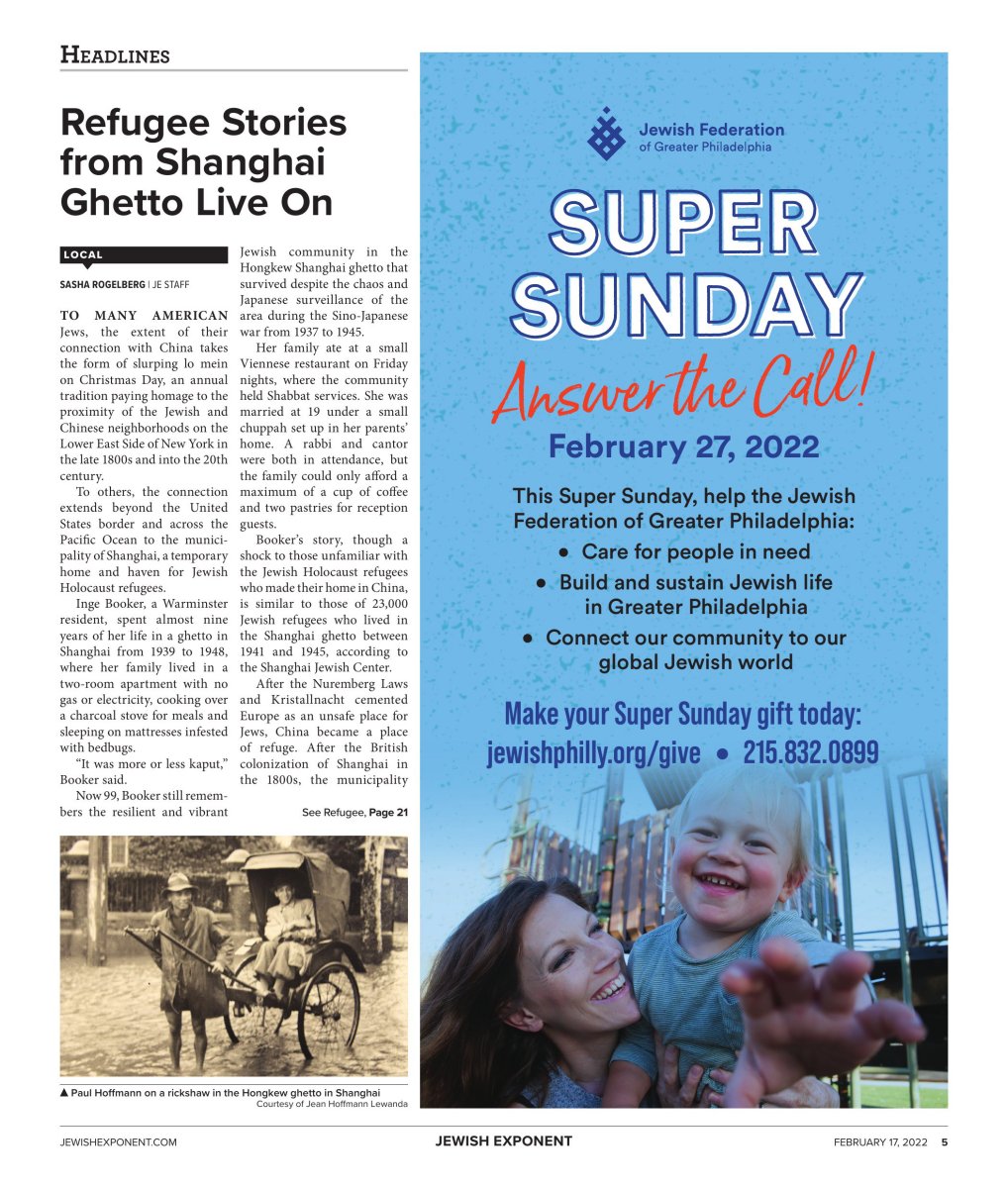 HEADLINES

Refugee Stories from Shanghai Ghetto Live On

LOCAL

SASHA ROGELBERG | JE STAFF

TO MANY AMERICAN Jews, the extent of their connection with China takes the form of slurping lo mein on Christmas Day, an annual tradition paying homage to the proximity of the Jewish and Chinese neighborhoods on the Lower East Side of New York in the late 1800s and into the 20th century.

To others, the connection extends beyond the United States border and across the Pacific Ocean to the municipality of Shanghai, a temporary home and haven for Jewish Holocaust refugees.

Inge Booker, a Warminster resident, spent almost nine years of her life in a ghetto in Shanghai from 1939 to 1948, where her family lived in a two-room apartment with no gas or electricity, cooking over a charcoal stove for meals and sleeping on mattresses infested with bedbugs.

"It was more or less kaput," Booker said.

Now 99, Booker still remembers the resilient and vibrant Jewish community in the Hongkew Shanghai ghetto that survived despite the chaos and Japanese surveillance of the area during the Sino-Japanese war from 1937 to 1945.

Her family ate at a small Viennese restaurant on Friday nights, where the community held Shabbat services. She was married at 19 under a small chuppah set up in her parents' home. A rabbi and cantor were both in attendance, but the family could only afford a maximum of a cup of coffee and two pastries for reception guests.

Booker's story, though a shock to those unfamiliar with the Jewish Holocaust refugees who made their home in China, is similar to those of 23,000 Jewish refugees who lived in the Shanghai ghetto between 1941 and 1945, according to the Shanghai Jewish Center.

After the Nuremberg Laws and Kristallnacht cemented Europe as an unsafe place for Jews, China became a place of refuge. After the British colonization of Shanghai in the 1800s, the municipality

See Refugee, Page 21

▲ Paul Hoffmann on a rickshaw in the Hongkew ghetto in Shanghai
Courtesy of Jean Hoffmann Lewanda

Jewish Federation of Greater Philadelphia

SUPER SUNDAY

Answer the Call!

February 27, 2022

This Super Sunday, help the Jewish Federation of Greater Philadelphia:

• Care for people in need
• Build and sustain Jewish life in Greater Philadelphia
• Connect our community to our global Jewish world

Make your Super Sunday gift today:
jewishphilly.org/give • 215.832.0899

JEWISHEXPONENT.COM JEWISH EXPONENT FEBRUARY 17, 2022 5